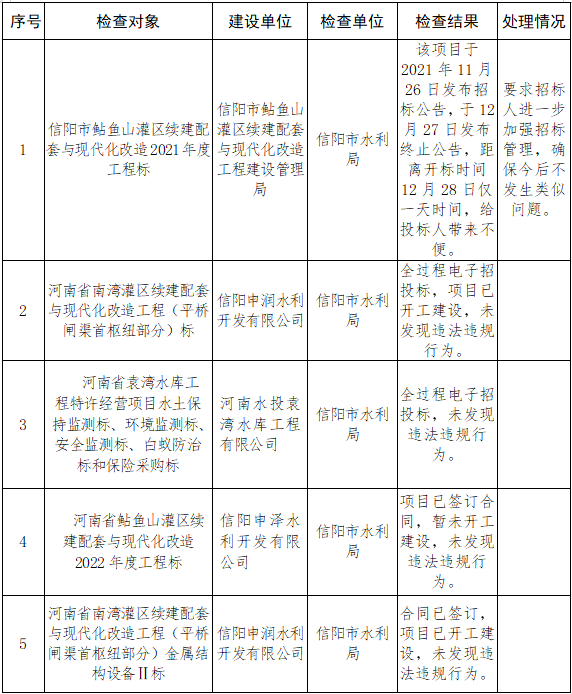 | 序号 | 检查对象 | 建设单位 | 检查单位 | 检查结果 | 处理情况 |
|---|---|---|---|---|---|
| 1 | 信阳市鲇鱼山灌区续建配套与现代化改造2021年度工程标 | 信阳市鲇鱼山灌区续建配套与现代化改造工程建设管理局 | 信阳市水利局 | 该项目于2021年11月26日发布招标公告，于12月27日发布终止公告，距离开标时间12月28日仅一天时间，给投标人带来不便。 | 要求招标人进一步加强招标管理，确保今后不发生类似问题。 |
| 2 | 河南省南湾灌区续建配套与现代化改造工程（平桥闸渠首枢纽部分）标 | 信阳申润水利开发有限公司 | 信阳市水利局 | 全过程电子招投标，项目已开工建设，未发现违法违规行为。 | |
| 3 | 河南省袁湾水库工程特许经营项目水土保持监测标、环境监测标、安全监测标、白蚁防治标和保险采购标 | 河南水投袁湾水库工程有限公司 | 信阳市水利局 | 全过程电子招投标，未发现违法违规行为。 | |
| 4 | 河南省鲇鱼山灌区续建配套与现代化改造2022年度工程标 | 信阳申泽水利开发有限公司 | 信阳市水利局 | 项目已签订合同，暂未开工建设，未发现违法违规行为。 | |
| 5 | 河南省南湾灌区续建配套与现代化改造工程（平桥闸渠首枢纽部分）金属结构设备Ⅱ标 | 信阳申润水利开发有限公司 | 信阳市水利局 | 合同已签订，项目已开工建设，未发现违法违规行为。 | |